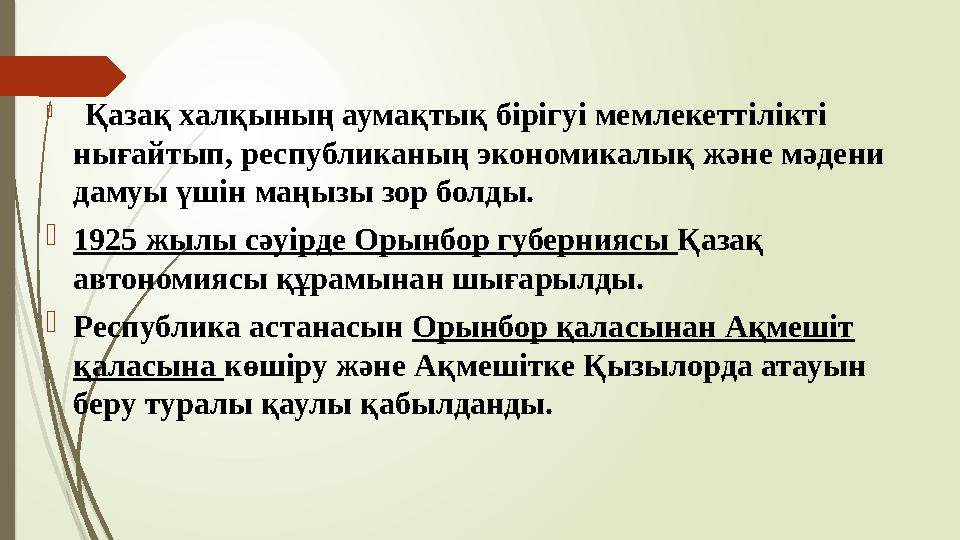 Қазақ халқының аумақтық бірігуі мемлекеттілікті нығайтып, республиканың экономикалық және мәдени дамуы үшін маңызы зор болды.

1925 жылы сәуірде Орынбор губерниясы Қазақ автономиясы құрамынан шығарылды.

Республика астанасын Орынбор қаласынан Ақмешіт қаласына көшіру және Ақмешітке Қызылорда атауын беру туралы қаулы қабылданды.